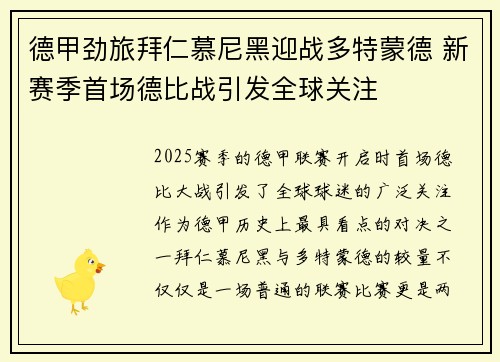 德甲劲旅拜仁慕尼黑迎战多特蒙德 新赛季首场德比战引发全球关注

2025赛季的德甲联赛开启时首场德比大战引发了全球球迷的广泛关注作为德甲历史上最具看点的对决之一拜仁慕尼黑与多特蒙德的较量不仅仅是一场普通的联赛比赛更是两